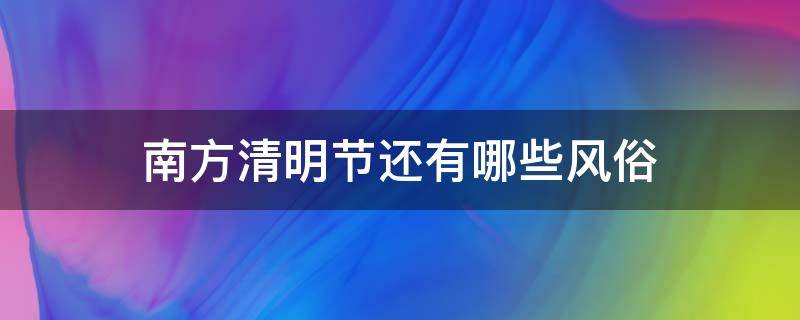 南方清明节还有哪些风俗